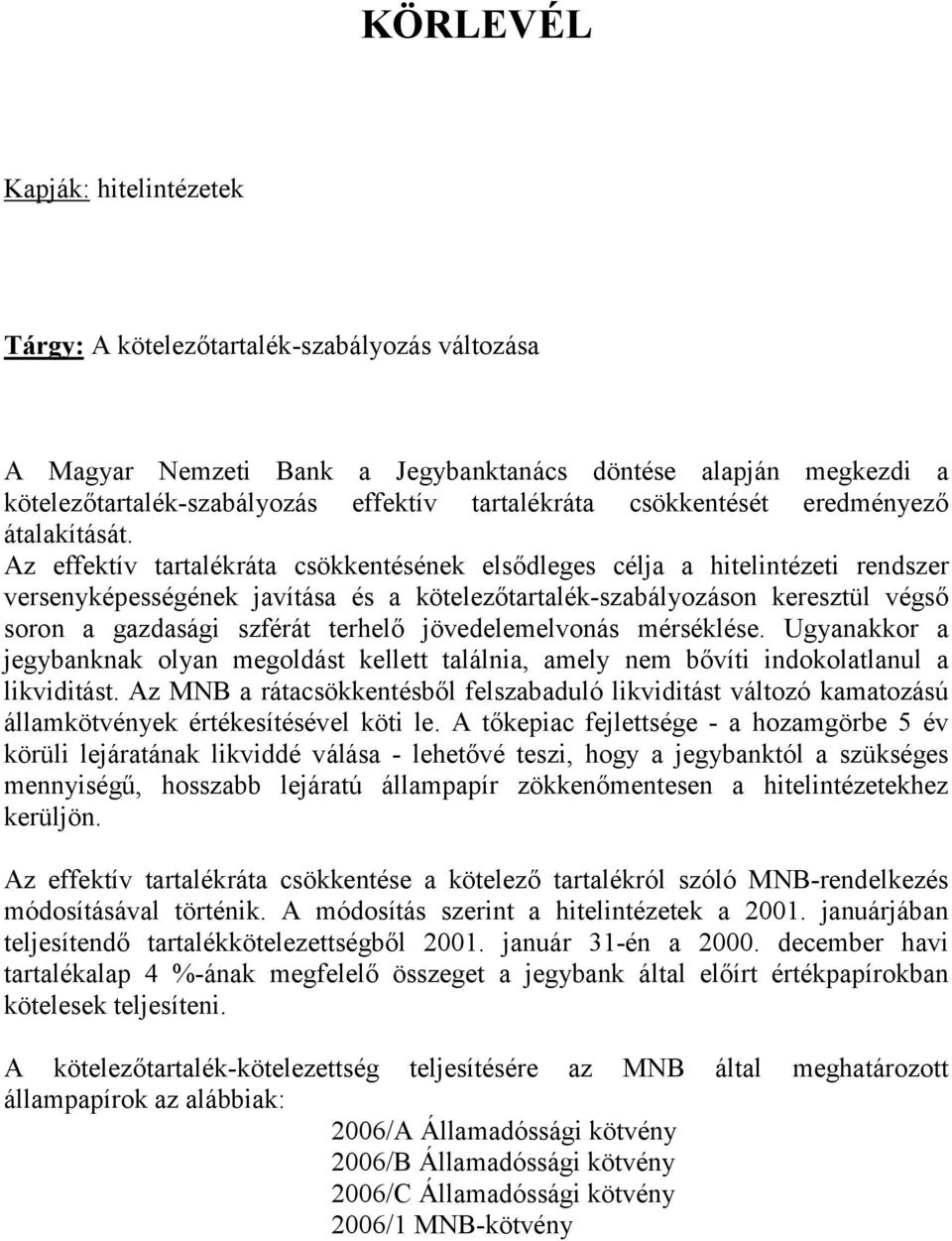 KÖRLEVÉL

Kapják: hitelintézetek

Tárgy: A kötelezőtartalék-szabályozás változása

A Magyar Nemzeti Bank a Jegybanktanács döntése alapján megkezdi a kötelezőtartalék-szabályozás effektív tartalékráta csökkentését eredményező átalakítását.
Az effektív tartalékráta csökkentésének elsődleges célja a hitelintézeti rendszer versenyképességének javítása és a kötelezőtartalék-szabályozáson keresztül végső soron a gazdasági szférát terhelő jövedelemelvonás mérséklése. Ugyanakkor a jegybanknak olyan megoldást kellett találnia, amely nem bővíti indokolatlanul a likviditást. Az MNB a rátacsökkentésből felszabaduló likviditást változó kamatozású államkötvények értékesítésével köti le. A tőkepiac fejlettsége - a hozamgörbe 5 év körüli lejáratának likviddé válása - lehetővé teszi, hogy a jegybanktól a szükséges mennyiségű, hosszabb lejáratú állampapír zökkenőmentesen a hitelintézetekhez kerüljön.

Az effektív tartalékráta csökkentése a kötelező tartalékról szóló MNB-rendelkezés módosításával történik. A módosítás szerint a hitelintézetek a 2001. januárjában teljesítendő tartalékkötelezettségből 2001. január 31-én a 2000. december havi tartalékalap 4 %-ának megfelelő összeget a jegybank által előírt értékpapírokban kötelesek teljesíteni.

A kötelezőtartalék-kötelezettség teljesítésére az MNB által meghatározott állampapírok az alábbiak:

2006/A Államadóssági kötvény
2006/B Államadóssági kötvény
2006/C Államadóssági kötvény
2006/1 MNB-kötvény